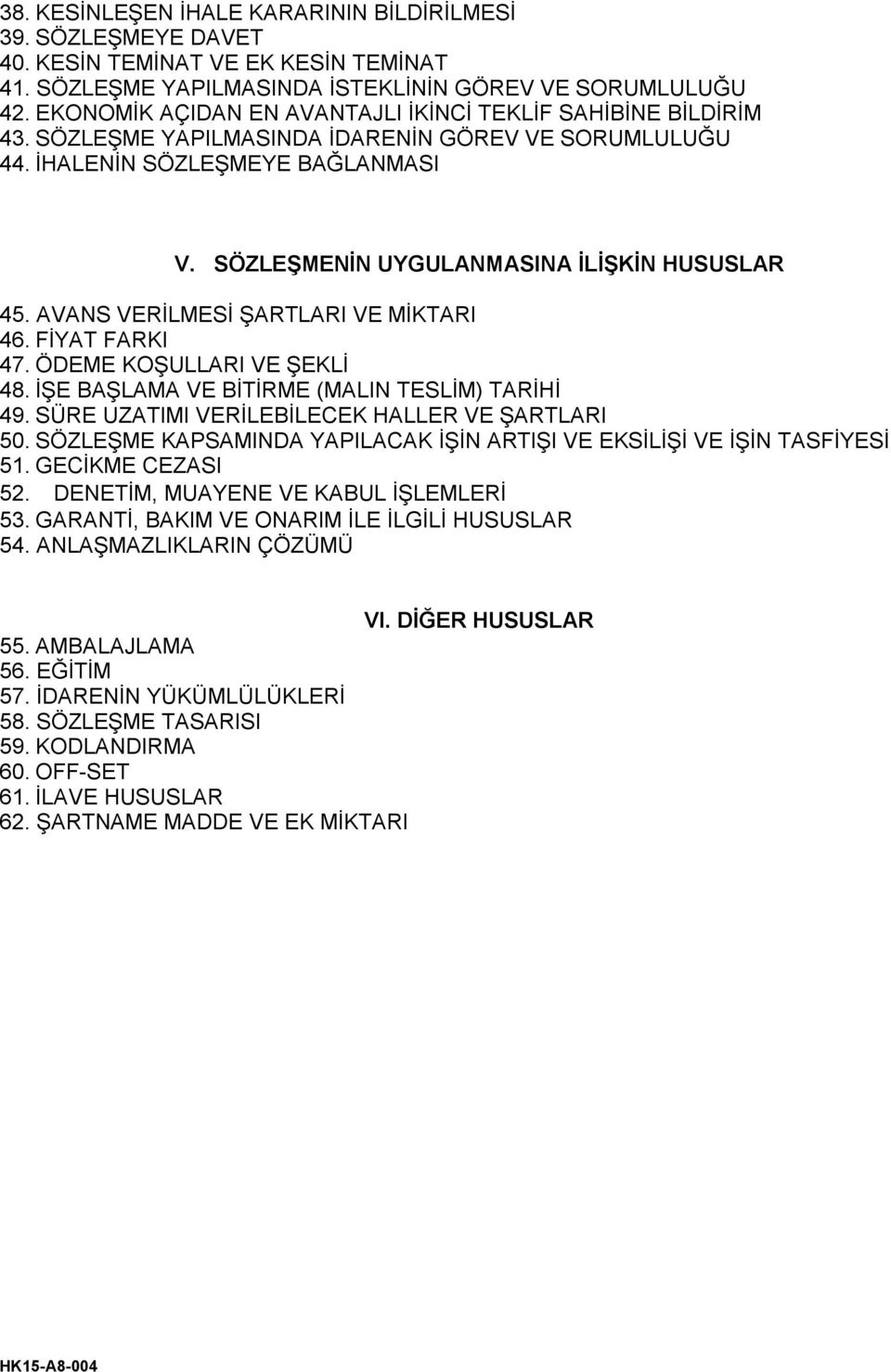 38. KESİNLEŞEN İHALE KARARININ BİLDİRİLMESİ
39. SÖZLEŞMEYE DAVET
40. KESİN TEMİNAT VE EK KESİN TEMİNAT
41. SÖZLEŞME YAPILMASINDA İSTEKLİNİN GÖREV VE SORUMLULUĞU
42. EKONOMİK AÇIDAN EN AVANTAJLI İKİNCİ TEKLİF SAHİBİNE BİLDİRİM
43. SÖZLEŞME YAPILMASINDA İDARENİN GÖREV VE SORUMLULUĞU
44. İHALENİN SÖZLEŞMEYE BAĞLANMASI

V. SÖZLEŞMENİN UYGULANMASINA İLİŞKİN HUSUSLAR

45. AVANS VERİLMESİ ŞARTLARI VE MİKTARI
46. FİYAT FARKI
47. ÖDEME KOŞULLARI VE ŞEKLİ
48. İŞE BAŞLAMA VE BİTİRME (MALIN TESLİM) TARİHİ
49. SÜRE UZATIMI VERİLEBİLECEK HALLER VE ŞARTLARI
50. SÖZLEŞME KAPSAMINDA YAPILACAK İŞİN ARTIŞI VE EKSİLİŞİ VE İŞİN TASFİYESİ
51. GECİKME CEZASI
52. DENETİM, MUAYENE VE KABUL İŞLEMLERİ
53. GARANTİ, BAKIM VE ONARIM İLE İLGİLİ HUSUSLAR
54. ANLAŞMAZLIKLARIN ÇÖZÜMÜ

VI. DİĞER HUSUSLAR

55. AMBALAJLAMA
56. EĞİTİM
57. İDARENİN YÜKÜMLÜLÜKLERİ
58. SÖZLEŞME TASARISI
59. KODLANDIRMA
60. OFF-SET
61. İLAVE HUSUSLAR
62. ŞARTNAME MADDE VE EK MİKTARI

HK15-A8-004